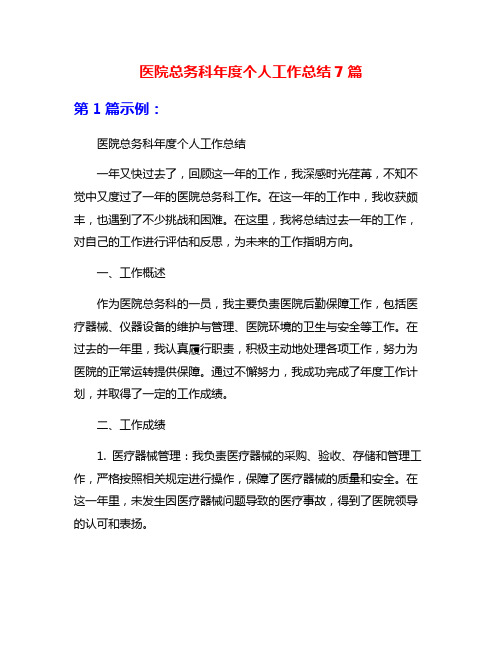 医院总务科年度个人工作总结7篇

第1篇示例：

医院总务科年度个人工作总结

一年又快过去了，回顾这一年的工作，我深感时光荏苒，不知不觉中又度过了一年的医院总务科工作。在这一年的工作中，我收获颇丰，也遇到了不少挑战和困难。在这里，我将总结过去一年的工作，对自己的工作进行评估和反思，为未来的工作指明方向。

一、工作概述

作为医院总务科的一员，我主要负责医院后勤保障工作，包括医疗器械、仪器设备的维护与管理、医院环境的卫生与安全等工作。在过去的一年里，我认真履行职责，积极主动地处理各项工作，努力为医院的正常运转提供保障。通过不懈努力，我成功完成了年度工作计划，并取得了一定的工作成绩。

二、工作成绩

1. 医疗器械管理：我负责医疗器械的采购、验收、存储和管理工作，严格按照相关规定进行操作，保障了医疗器械的质量和安全。在这一年里，未发生因医疗器械问题导致的医疗事故，得到了医院领导的认可和表扬。